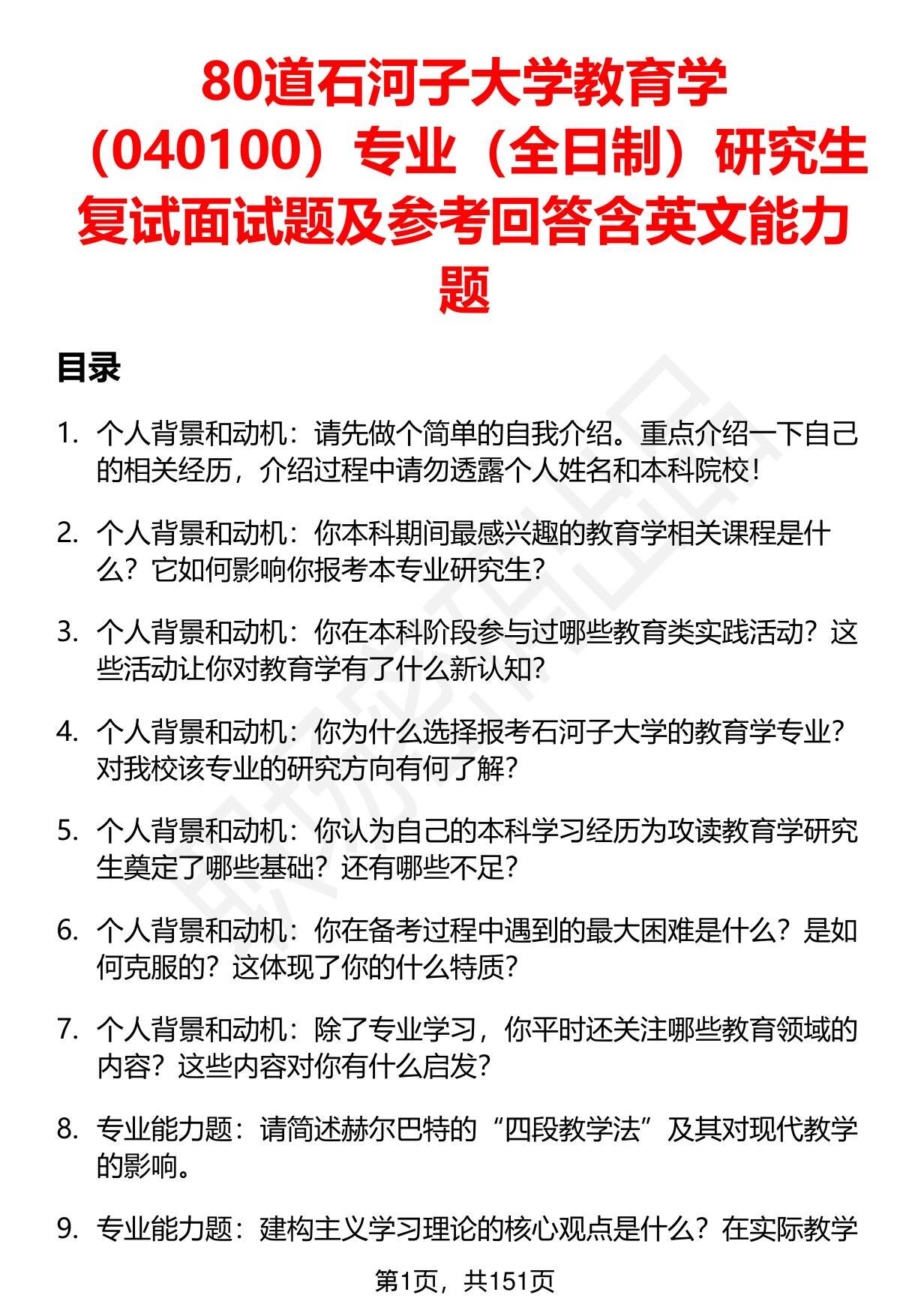 80道石河子大学教育学（040100）专业（全日制）研究生复试面试题及参考回答含英文能力题

目录

1. 个人背景和动机：请先做个简单的自我介绍。重点介绍一下自己的相关经历，介绍过程中请勿透露个人姓名和本科院校！

2. 个人背景和动机：你本科期间最感兴趣的教育学相关课程是什么？它如何影响你报考本专业研究生？

3. 个人背景和动机：你在本科阶段参与过哪些教育类实践活动？这些活动让你对教育学有了什么新认知？

4. 个人背景和动机：你为什么选择报考石河子大学的教育学专业？对我校该专业的研究方向有何了解？

5. 个人背景和动机：你认为自己的本科学习经历为攻读教育学研究生奠定了哪些基础？还有哪些不足？

6. 个人背景和动机：你在备考过程中遇到的最大困难是什么？是如何克服的？这体现了你的什么特质？

7. 个人背景和动机：除了专业学习，你平时还关注哪些教育领域的内容？这些内容对你有什么启发？

8. 专业能力题：请简述赫尔巴特的“四段教学法”及其对现代教学的影响。

9. 专业能力题：建构主义学习理论的核心观点是什么？在实际教学

第1页，共151页